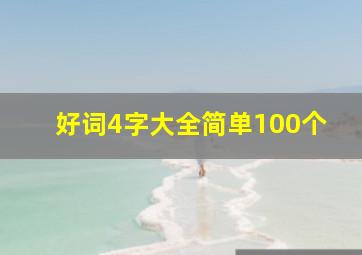 好词4字大全简单100个